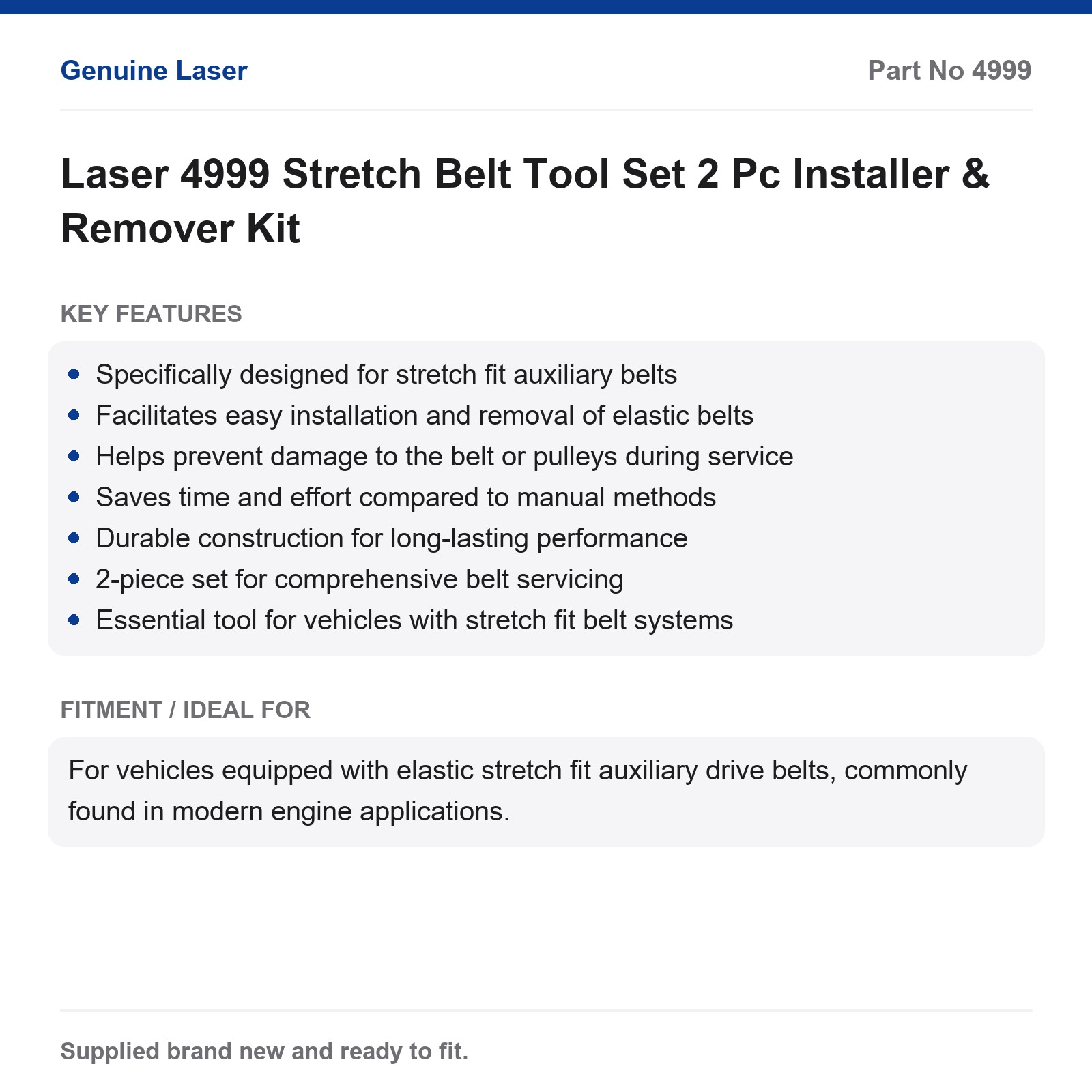 Genuine Laser

Part No 4999

Laser 4999 Stretch Belt Tool Set 2 Pc Installer & Remover Kit

KEY FEATURES

- Specifically designed for stretch fit auxiliary belts
- Facilitates easy installation and removal of elastic belts
- Helps prevent damage to the belt or pulleys during service
- Saves time and effort compared to manual methods
- Durable construction for long-lasting performance
- 2-piece set for comprehensive belt servicing
- Essential tool for vehicles with stretch fit belt systems

FITMENT / IDEAL FOR

For vehicles equipped with elastic stretch fit auxiliary drive belts, commonly found in modern engine applications.

Supplied brand new and ready to fit.